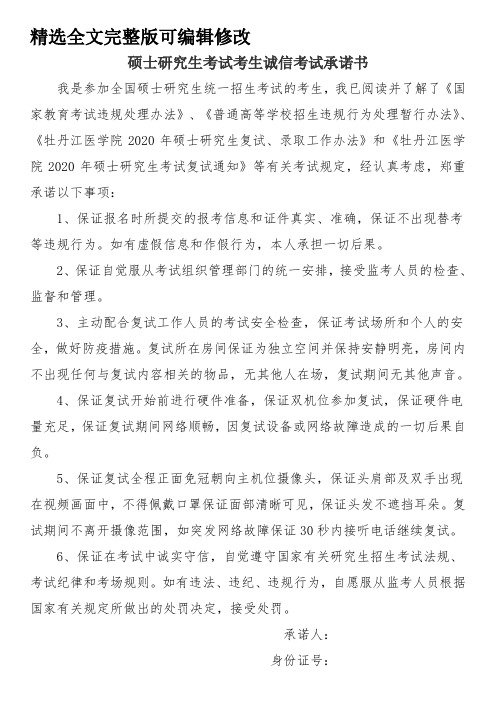 精选全文完整版可编辑修改

硕士研究生考试考生诚信考试承诺书

我是参加全国硕士研究生统一招生考试的考生，我已阅读并了解了《国家教育考试违规处理办法》、《普通高等学校招生违规行为处理暂行办法》、《牡丹江医学院 2020 年硕士研究生复试、录取工作办法》和《牡丹江医学院 2020 年硕士研究生考试复试通知》等有关考试规定，经认真考虑，郑重承诺以下事项：

1、保证报名时所提交的报考信息和证件真实、准确，保证不出现替考等违规行为。如有虚假信息和作假行为，本人承担一切后果。

2、保证自觉服从考试组织管理部门的统一安排，接受监考人员的检查、监督和管理。

3、主动配合复试工作人员的考试安全检查，保证考试场所和个人的安全，做好防疫措施。复试所在房间保证为独立空间并保持安静明亮，房间内不出现任何与复试内容相关的物品，无其他人在场，复试期间无其他声音。

4、保证复试开始前进行硬件准备，保证双机位参加复试，保证硬件电量充足，保证复试期间网络顺畅，因复试设备或网络故障造成的一切后果自负。

5、保证复试全程正面免冠朝向主机位摄像头，保证头肩部及双手出现在视频画面中，不得佩戴口罩保证面部清晰可见，保证头发不遮挡耳朵。复试期间不离开摄像范围，如突发网络故障保证 30 秒内接听电话继续复试。

6、保证在考试中诚实守信，自觉遵守国家有关研究生招生考试法规、考试纪律和考场规则。如有违法、违纪、违规行为，自愿服从监考人员根据国家有关规定所做出的处罚决定，接受处罚。

承诺人：

身份证号：